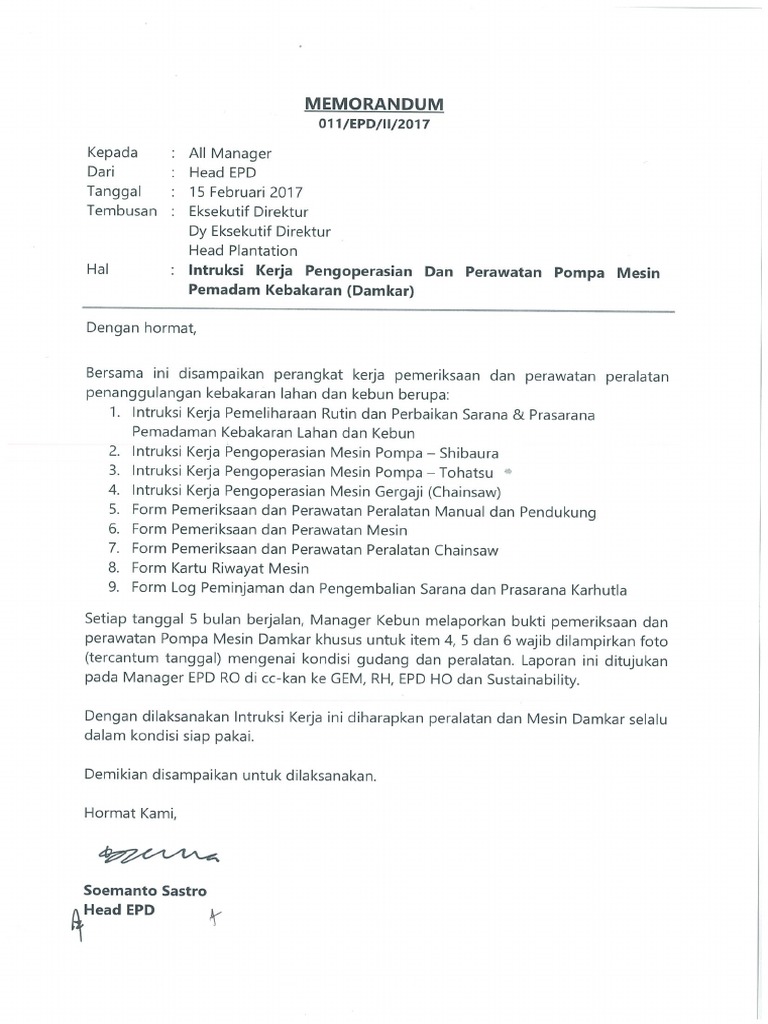 MEMORANDUM
011/EPD/II/2017

Kepada : All Manager
Dari : Head EPD
Tanggal : 15 Februari 2017
Tembusan : Eksekutif Direktur
Dy Eksekutif Direktur
Head Plantation
Hal : Intruksi Kerja Pengoperasian Dan Perawatan Pompa Mesin Pemadam Kebakaran (Damkar)

Dengan hormat,

Bersama ini disampaikan perangkat kerja pemeriksaan dan perawatan peralatan penanggulangan kebakaran lahan dan kebun berupa:
1. Intruksi Kerja Pemeliharaan Rutin dan Perbaikan Sarana & Prasarana Pemadaman Kebakaran Lahan dan Kebun
2. Intruksi Kerja Pengoperasian Mesin Pompa – Shibaura
3. Intruksi Kerja Pengoperasian Mesin Pompa – Tohatsu
4. Intruksi Kerja Pengoperasian Mesin Gergaji (Chainsaw)
5. Form Pemeriksaan dan Perawatan Peralatan Manual dan Pendukung
6. Form Pemeriksaan dan Perawatan Mesin
7. Form Pemeriksaan dan Perawatan Peralatan Chainsaw
8. Form Kartu Riwayat Mesin
9. Form Log Peminjaman dan Pengembalian Sarana dan Prasarana Karhutla

Setiap tanggal 5 bulan berjalan, Manager Kebun melaporkan bukti pemeriksaan dan perawatan Pompa Mesin Damkar khusus untuk item 4, 5 dan 6 wajib dilampirkan foto (tercantum tanggal) mengenai kondisi gudang dan peralatan. Laporan ini ditujukan pada Manager EPD RO di cc-kan ke GEM, RH, EPD HO dan Sustainability.

Dengan dilaksanakan Intruksi Kerja ini diharapkan peralatan dan Mesin Damkar selalu dalam kondisi siap pakai.

Demikian disampaikan untuk dilaksanakan.

Hormat Kami,

Soemanto Sastro
Head EPD